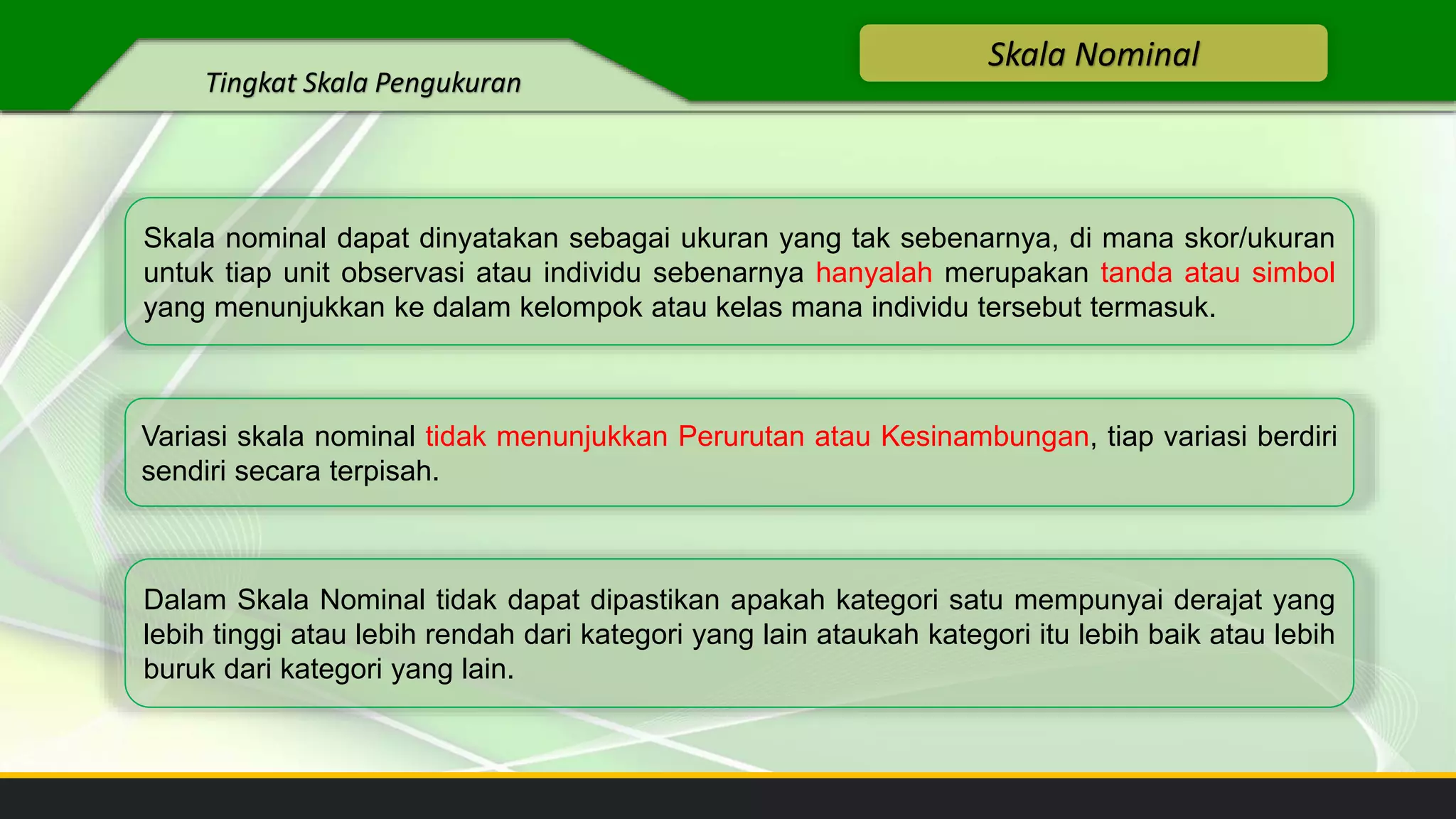 Tingkat Skala Pengukuran

Skala Nominal

Skala nominal dapat dinyatakan sebagai ukuran yang tak sebenarnya, di mana skor/ukuran untuk tiap unit observasi atau individu sebenarnya hanyalah merupakan tanda atau simbol yang menunjukkan ke dalam kelompok atau kelas mana individu tersebut termasuk.

Variasi skala nominal tidak menunjukkan Perurutan atau Kesinambungan, tiap variasi berdiri sendiri secara terpisah.

Dalam Skala Nominal tidak dapat dipastikan apakah kategori satu mempunyai derajat yang lebih tinggi atau lebih rendah dari kategori yang lain ataukah kategori itu lebih baik atau lebih buruk dari kategori yang lain.